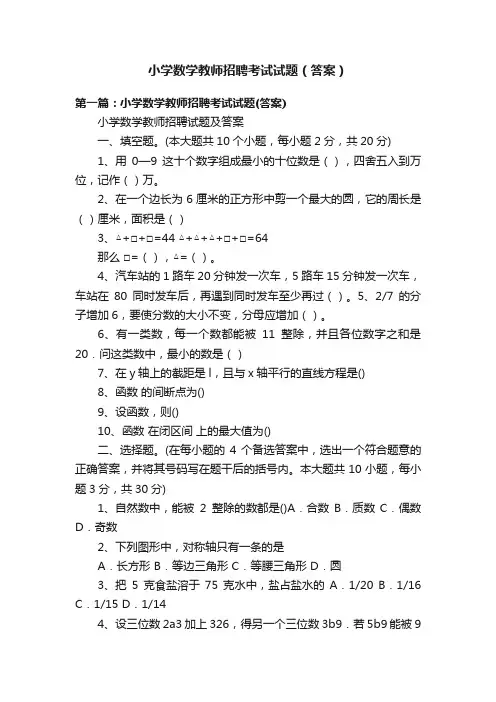 小学数学教师招聘考试试题（答案）

第一篇：小学数学教师招聘考试试题(答案)

小学数学教师招聘试题及答案

一、填空题。(本大题共 10 个小题，每小题 2 分，共 20 分)

1、用 0—9 这十个数字组成最小的十位数是（ ），四舍五入到万位，记作（ ）万。

2、在一个边长为 6 厘米的正方形中剪一个最大的圆，它的周长是（ ）厘米，面积是（ ）

3、△+□+□=44 △+△+△+□+□=64

那么 □=（ ），△=（ ）。

4、汽车站的 1 路车 20 分钟发一次车，5 路车 15 分钟发一次车，车站在 80 同时发车后，再遇到同时发车至少再过（ ）。5、2/7 的分子增加 6，要使分数的大小不变，分母应增加（ ）。

6、有一类数，每一个数都能被 11 整除，并且各位数字之和是 20．问这类数中，最小的数是（ ）

7、在 y 轴上的截距是 l，且与 x 轴平行的直线方程是()

8、函数 的间断点为()

9、设函数，则()

10、函数 在闭区间 上的最大值为()

二、选择题。(在每小题的 4 个备选答案中，选出一个符合题意的正确答案，并将其号码写在题干后的括号内。本大题共 10 小题，每小题 3 分，共 30 分)

1、自然数中，能被 2 整除的数都是()A．合数 B．质数 C．偶数 D．奇数

2、下列图形中，对称轴只有一条的是

A．长方形 B．等边三角形 C．等腰三角形 D．圆

3、把 5 克食盐溶于 75 克水中，盐占盐水的 A．1/20 B．1/16 C．1/15 D．1/14

4、设三位数 2a3 加上 326，得另一个三位数 3b9．若 5b9 能被 9